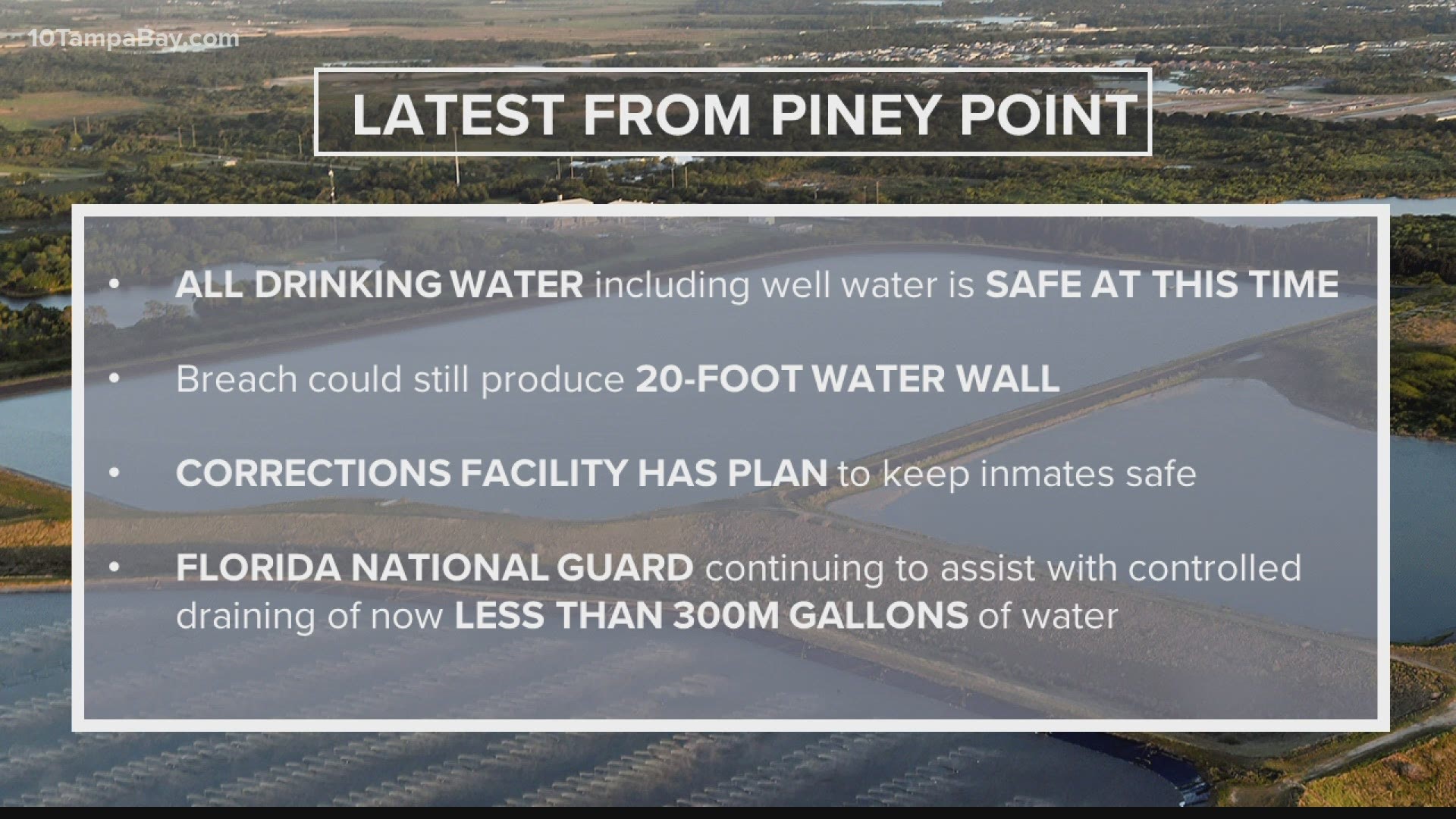 10TampaBay.com

LATEST FROM PINEY POINT

• ALL DRINKING WATER including well water is SAFE AT THIS TIME

• Breach could still produce 20-FOOT WATER WALL

• CORRECTIONS FACILITY HAS PLAN to keep inmates safe

• FLORIDA NATIONAL GUARD continuing to assist with controlled draining of now LESS THAN 300M GALLONS of water